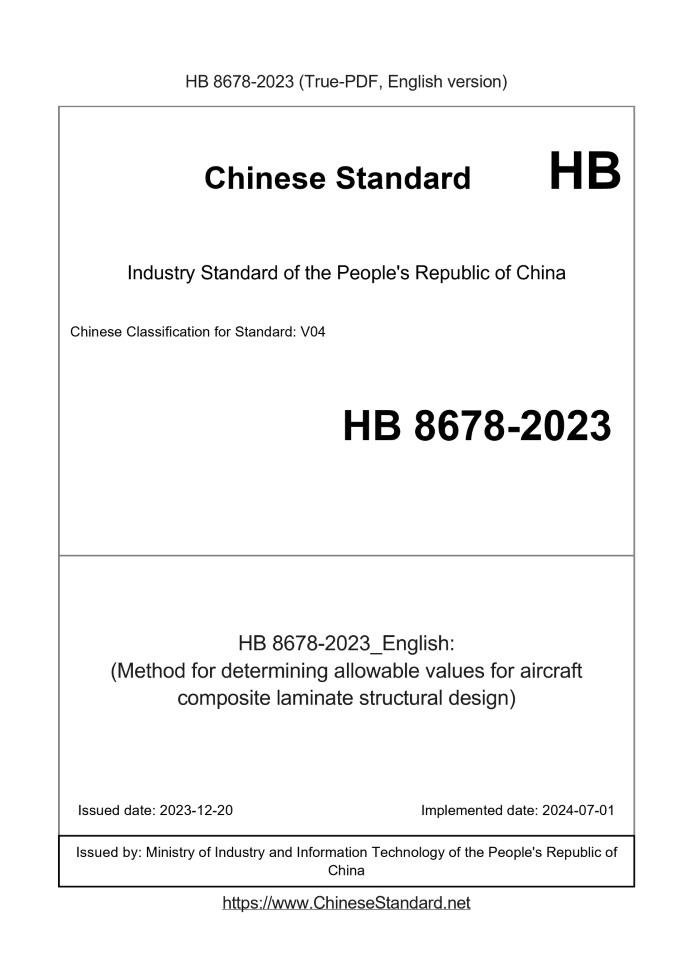 HB 8678-2023 (True-PDF, English version)

Chinese Standard HB

Industry Standard of the People's Republic of China

Chinese Classification for Standard: V04

HB 8678-2023

HB 8678-2023_English:
(Method for determining allowable values for aircraft composite laminate structural design)

Issued date: 2023-12-20

Implemented date: 2024-07-01

Issued by: Ministry of Industry and Information Technology of the People's Republic of China

https://www.ChineseStandard.net